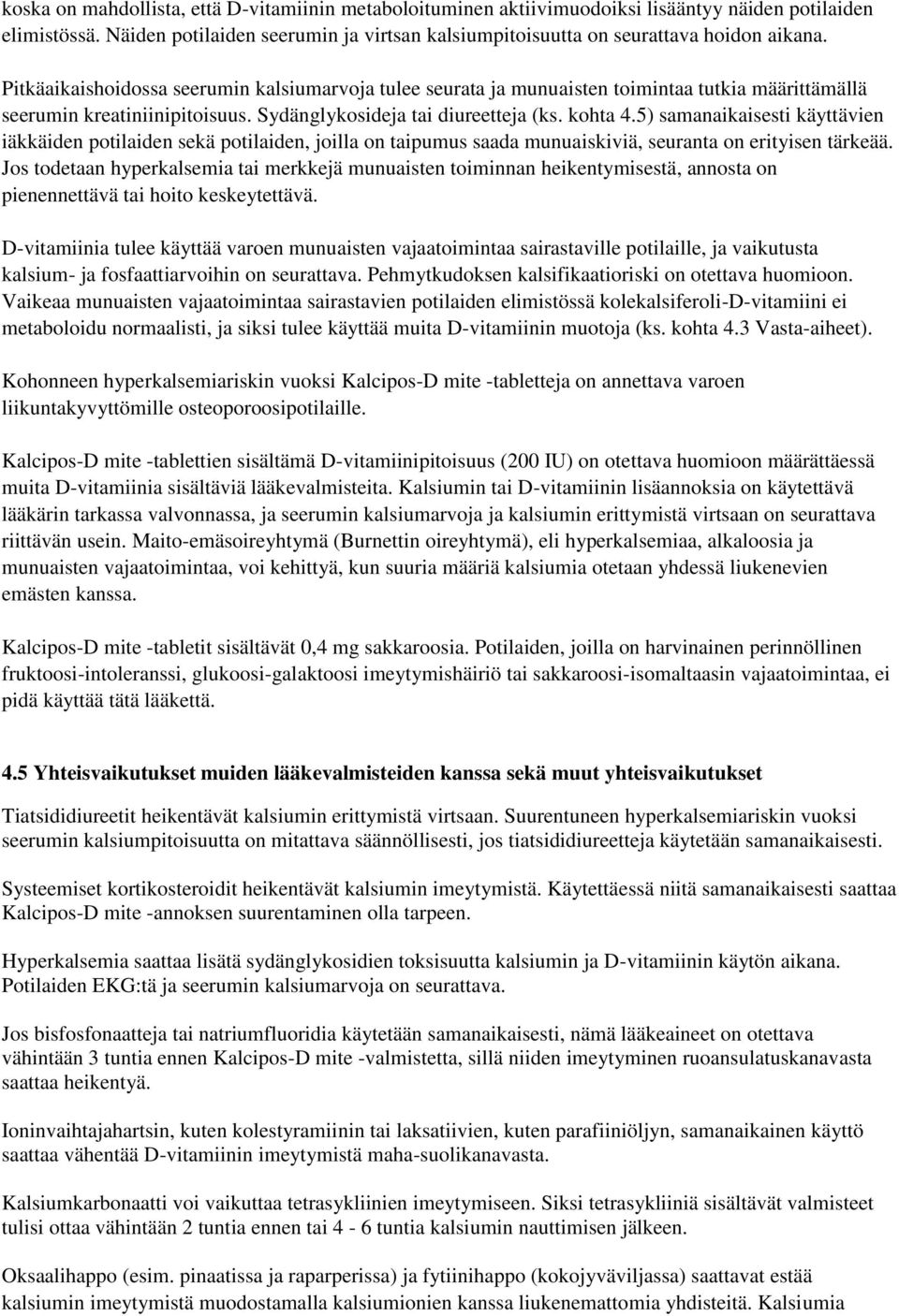 koska on mahdollista, että D-vitamiinin metaboloituminen aktiivimuodoiksi lisääntyy näiden potilaiden elimistössä. Näiden potilaiden seerumin ja virtsan kalsiumpitoisuutta on seurattava hoidon aikana.

Pitkäaikaishoidossa seerumin kalsiumarvoja tulee seurata ja munuaisten toimintaa tutkia määrittämällä seerumin kreatiniinipitoisuus. Sydänglykosideja tai diureetteja (ks. kohta 4.5) samanaikaisesti käyttävien iäkkäiden potilaiden sekä potilaiden, joilla on taipumus saada munuaiskiviä, seuranta on erityisen tärkeää. Jos todetaan hyperkalsemia tai merkkejä munuaisten toiminnan heikentymisestä, annosta on pienennettävä tai hoito keskeytettävä.

D-vitamiinia tulee käyttää varoen munuaisten vajaatoimintaa sairastaville potilaille, ja vaikutusta kalsium- ja fosfaattiarvoihin on seurattava. Pehmytkudoksen kalsifikaatioriski on otettava huomioon. Vaikeaa munuaisten vajaatoimintaa sairastavien potilaiden elimistössä kolekalsiferoli-D-vitamiini ei metaboloidu normaalisti, ja siksi tulee käyttää muita D-vitamiinin muotoja (ks. kohta 4.3 Vasta-aiheet).

Kohonneen hyperkalsemiariskin vuoksi Kalcipos-D mite -tabletteja on annettava varoen liikuntakyvyttömille osteoporoosipotilaille.

Kalcipos-D mite -tablettien sisältämä D-vitamiinipitoisuus (200 IU) on otettava huomioon määrättäessä muita D-vitamiinia sisältäviä lääkevalmisteita. Kalsiumin tai D-vitamiinin lisäannoksia on käytettävä lääkärin tarkassa valvonnassa, ja seerumin kalsiumarvoja ja kalsiumin erittymistä virtsaan on seurattava riittävän usein. Maito-emäsoireyhtymä (Burnettin oireyhtymä), eli hyperkalsemiaa, alkaloosia ja munuaisten vajaatoimintaa, voi kehittyä, kun suuria määriä kalsiumia otetaan yhdessä liukenevien emästen kanssa.

Kalcipos-D mite -tabletit sisältävät 0,4 mg sakkaroosia. Potilaiden, joilla on harvinainen perinnöllinen fruktoosi-intoleranssi, glukoosi-galaktoosi imeytymishäiriö tai sakkaroosi-isomaltaasin vajaatoimintaa, ei pidä käyttää tätä lääkettä.

4.5 Yhteisvaikutukset muiden lääkevalmisteiden kanssa sekä muut yhteisvaikutukset

Tiatsididiureetit heikentävät kalsiumin erittymistä virtsaan. Suurentuneen hyperkalsemiariskin vuoksi seerumin kalsiumpitoisuutta on mitattava säännöllisesti, jos tiatsididiureetteja käytetään samanaikaisesti.

Systeemiset kortikosteroidit heikentävät kalsiumin imeytymistä. Käytettäessä niitä samanaikaisesti saattaa Kalcipos-D mite -annoksen suurentaminen olla tarpeen.

Hyperkalsemia saattaa lisätä sydänglykosidien toksisuutta kalsiumin ja D-vitamiinin käytön aikana. Potilaiden EKG:tä ja seerumin kalsiumarvoja on seurattava.

Jos bisfosfonaatteja tai natriumfluoridia käytetään samanaikaisesti, nämä lääkeaineet on otettava vähintään 3 tuntia ennen Kalcipos-D mite -valmistetta, sillä niiden imeytyminen ruoansulatuskanavasta saattaa heikentyä.

Ioninvaihtajahartsin, kuten kolestyramiinin tai laksatiivien, kuten parafiiniöljyn, samanaikainen käyttö saattaa vähentää D-vitamiinin imeytymistä maha-suolikanavasta.

Kalsiumkarbonaatti voi vaikuttaa tetrasykliinien imeytymiseen. Siksi tetrasykliiniä sisältävät valmisteet tulisi ottaa vähintään 2 tuntia ennen tai 4 - 6 tuntia kalsiumin nauttimisen jälkeen.

Oksaalihappo (esim. pinaatissa ja raparperissa) ja fytiinihappo (kokojyväviljassa) saattavat estää kalsiumin imeytymistä muodostamalla kalsiumionien kanssa liukenemattomia yhdisteitä. Kalsiumia